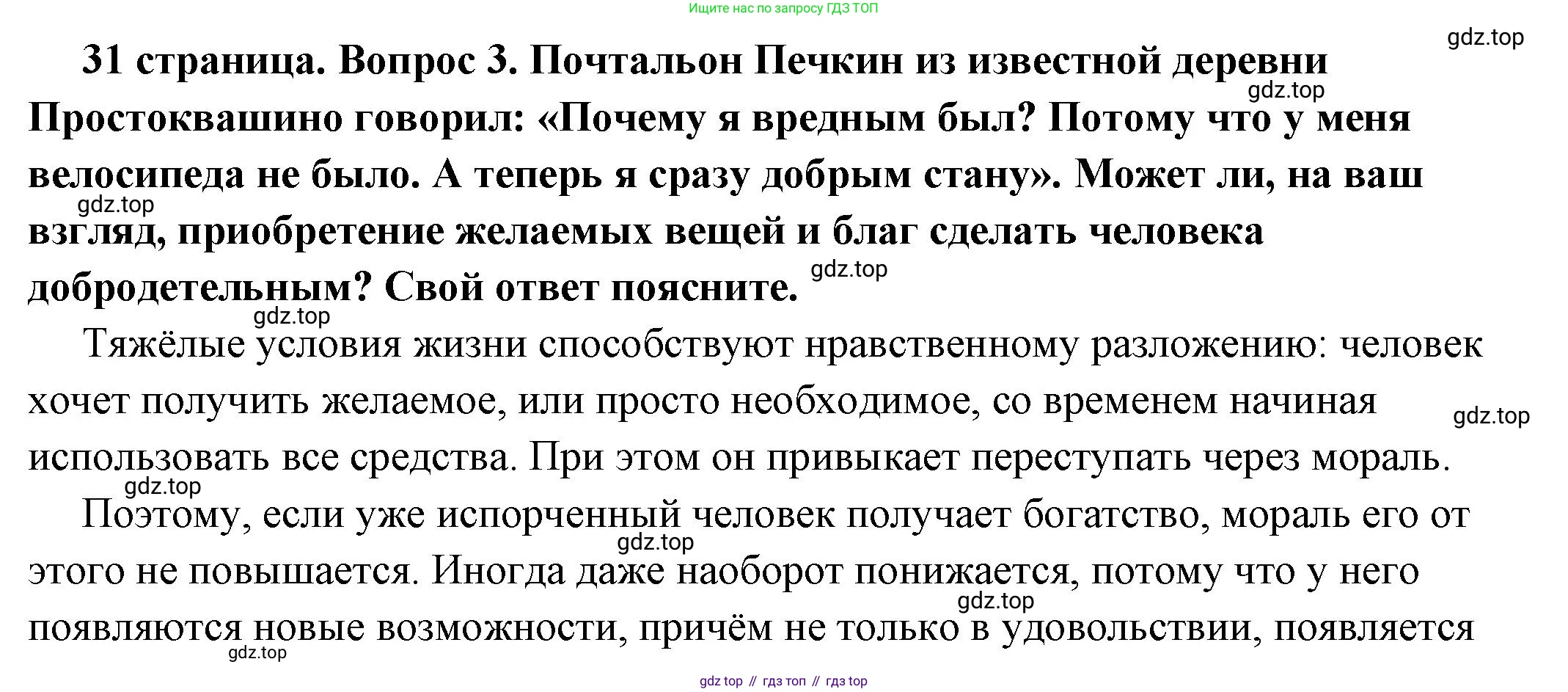 Ищите нас по запросу ГДЗ ТОП

gdz.top

31 страница. Вопрос 3. Почтальон Печкин из известной деревни Простоквашино говорил: «Почему я вредным был? Потому что у меня велосипеда не было. А теперь я сразу добрым стану». Может ли, на ваш взгляд, приобретение желаемых вещей и благ сделать человека добродетельным? Свой ответ поясните.

gdz.top

gdz.top

gdz.top

gdz.top

Тяжёлые условия жизни способствуют нравственному разложению: человек хочет получить желаемое, или просто необходимое, со временем начиная использовать все средства. При этом он привыкает переступать через мораль.

gdz.top

gdz.top

Поэтому, если уже испорченный человек получает богатство, мораль его от этого не повышается. Иногда даже наоборот понижается, потому что у него появляются новые возможности, причём не только в удовольствии, появляется

gdz.top

gdz.top

gdz.top

gdz top // гдз топ // гдз top